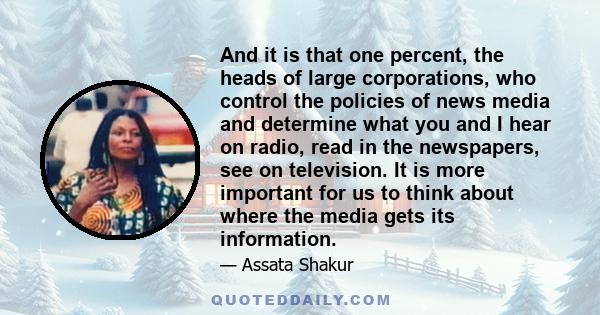 And it is that one percent, the heads of large corporations, who control the policies of news media and determine what you and I hear on radio, read in the newspapers, see on television. It is more important for us to think about where the media gets its information.

— Assata Shakur

QUOTEDDAILY.COM